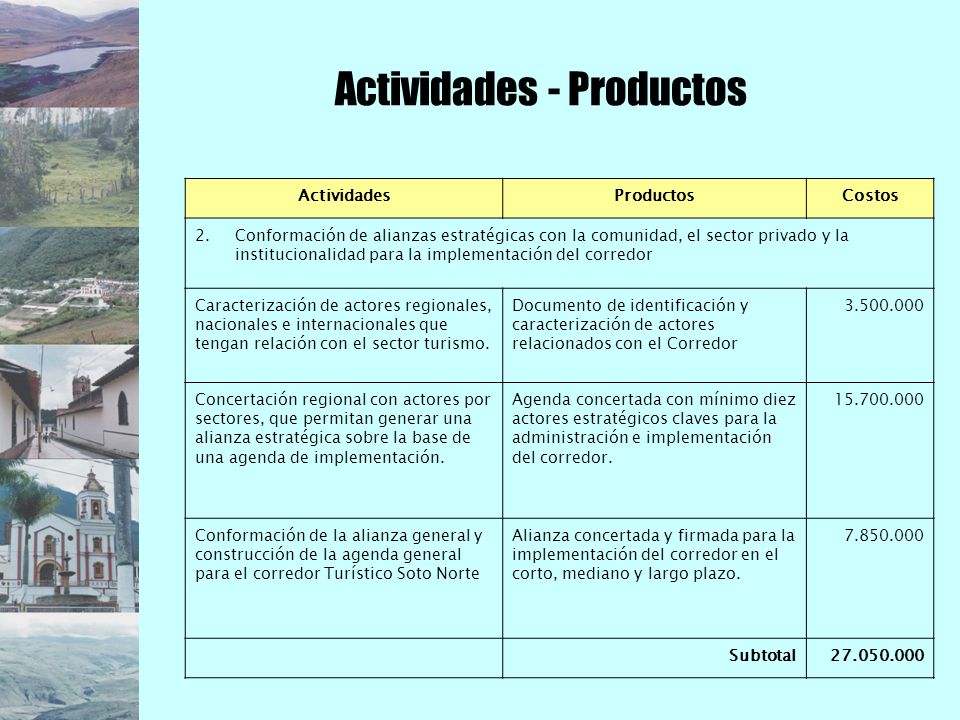 Actividades - Productos

| Actividades | Productos | Costos |
|---|---|---|
| 2. Conformación de alianzas estratégicas con la comunidad, el sector privado y la institucionalidad para la implementación del corredor | | |
| Caracterización de actores regionales, nacionales e internacionales que tengan relación con el sector turismo. | Documento de identificación y caracterización de actores relacionados con el Corredor | 3.500.000 |
| Concertación regional con actores por sectores, que permitan generar una alianza estratégica sobre la base de una agenda de implementación. | Agenda concertada con mínimo diez actores estratégicos claves para la administración e implementación del corredor. | 15.700.000 |
| Conformación de la alianza general y construcción de la agenda general para el corredor Turístico Soto Norte | Alianza concertada y firmada para la implementación del corredor en el corto, mediano y largo plazo. | 7.850.000 |
| | Subtotal | 27.050.000 |